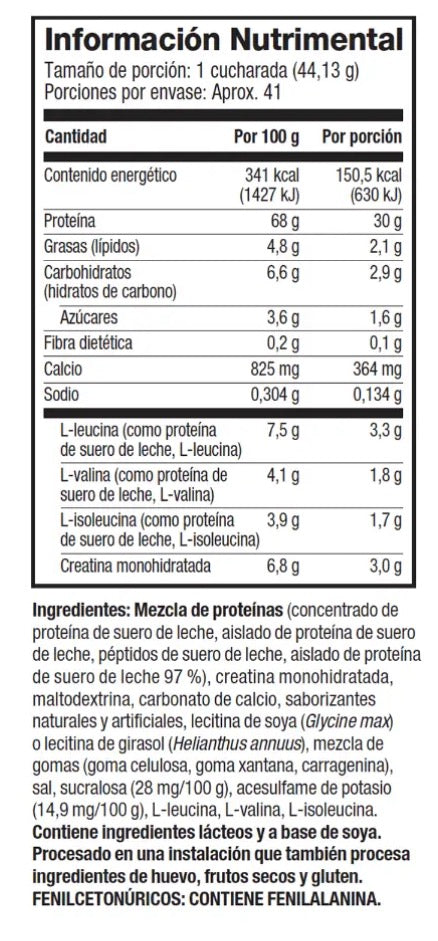 Información Nutrimental
Tamaño de porción: 1 cucharada (44,13 g)
Porciones por envase: Aprox. 41

| Cantidad | Por 100 g | Por porción |
|---|---|---|
| Contenido energético | 341 kcal (1427 kJ) | 150,5 kcal (630 kJ) |
| Proteína | 68 g | 30 g |
| Grasas (lípidos) | 4,8 g | 2,1 g |
| Carbohidratos (hidratos de carbono) | 6,6 g | 2,9 g |
| Azúcares | 3,6 g | 1,6 g |
| Fibra dietética | 0,2 g | 0,1 g |
| Calcio | 825 mg | 364 mg |
| Sodio | 0,304 g | 0,134 g |
| L-leucina (como proteína de suero de leche, L-leucina) | 7,5 g | 3,3 g |
| L-valina (como proteína de suero de leche, L-valina) | 4,1 g | 1,8 g |
| L-isoleucina (como proteína de suero de leche, L-isoleucina) | 3,9 g | 1,7 g |
| Creatina monohidratada | 6,8 g | 3,0 g |

Ingredientes: Mezcla de proteínas (concentrado de proteína de suero de leche, aislado de proteína de suero de leche, péptidos de suero de leche, aislado de proteína de suero de leche 97 %), creatina monohidratada, maltodextrina, carbonato de calcio, saborizantes naturales y artificiales, lecitina de soya (Glycine max) o lecitina de girasol (Helianthus annuus), mezcla de gomas (goma celulosa, goma xantana, carragenina), sal, sucralosa (28 mg/100 g), acesulfame de potasio (14,9 mg/100 g), L-leucina, L-valina, L-isoleucina.
Contiene ingredientes lácteos y a base de soya.
Procesado en una instalación que también procesa ingredientes de huevo, frutos secos y gluten.
FENILCETONÚRICOS: CONTIENE FENILALANINA.